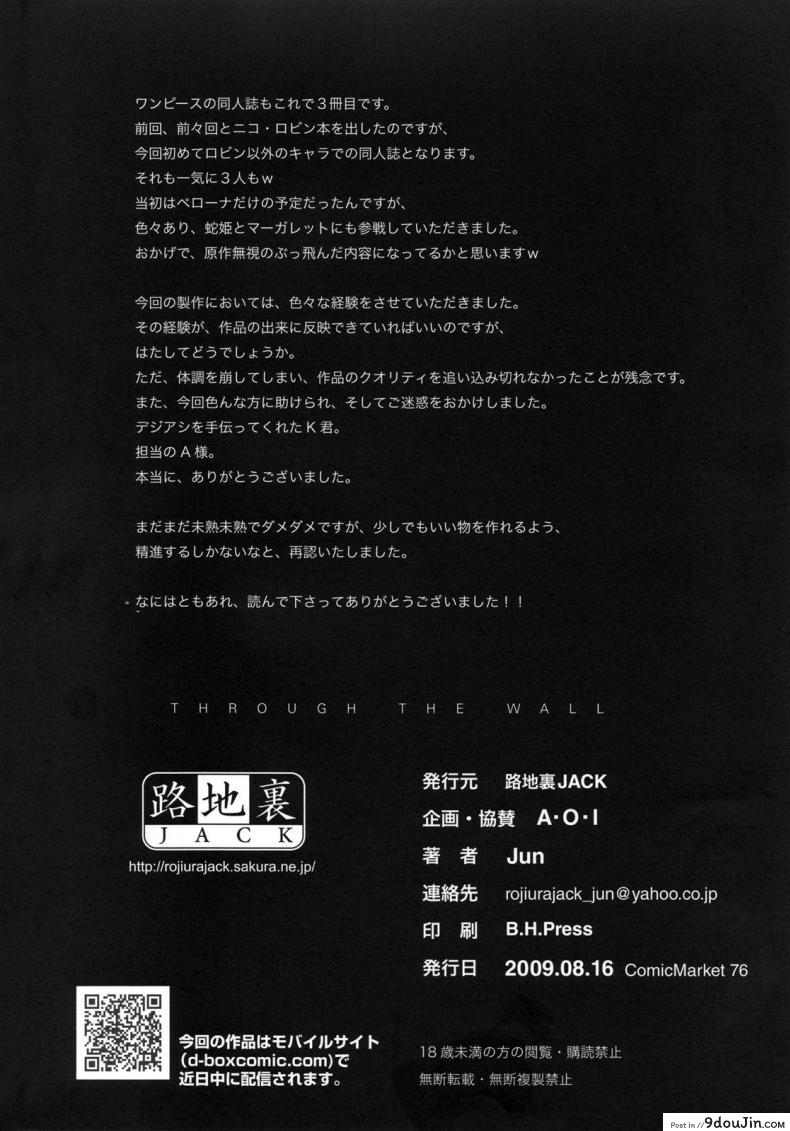 ワンピースの同人誌もこれで3冊目です。
前回、前々回とニコ・ロビン本を出したのですが、
今回初めてロビン以外のキャラでの同人誌となります。
それも一気に3人もw
当初はペローナだけの予定だったんですが、
色々あり、蛇姫とマーガレットにも参戦していただきました。
おかげで、原作無視のぶっ飛んだ内容になってるかと思いますw

今回の製作においては、色々な経験をさせていただきました。
その経験が、作品の出来に反映できていればいいのですが、
はたしてどうでしょうか。
ただ、体調を崩してしまい、作品のクオリティを追い込み切れなかったことが残念です。
また、今回色んな方に助けられ、そしてご迷惑をおかけしました。
デジアシを手伝ってくれたK君。
担当のA様。
本当に、ありがとうございました。

まだまだ未熟未熟でダメダメですが、少しでもいい物を作れるよう、
精進するしかないなと、再認いたしました。

なにはともあれ、読んで下さってありがとうございました！！

THROUGH THE WALL

路地裏
JACK
http://rojiurajack.sakura.ne.jp/

発行元 路地裏JACK
企画・協賛 A・O・I
著者 Jun
連絡先 rojiurajack_jun@yahoo.co.jp
印刷 B.H.Press
発行日 2009.08.16 ComicMarket 76

今回の作品はモバイルサイト
(d-boxcomic.com)で
近日中に配信されます。

18歳未満の方の閲覧・購読禁止
無断転載・無断複製禁止

Post in //9douJin.com